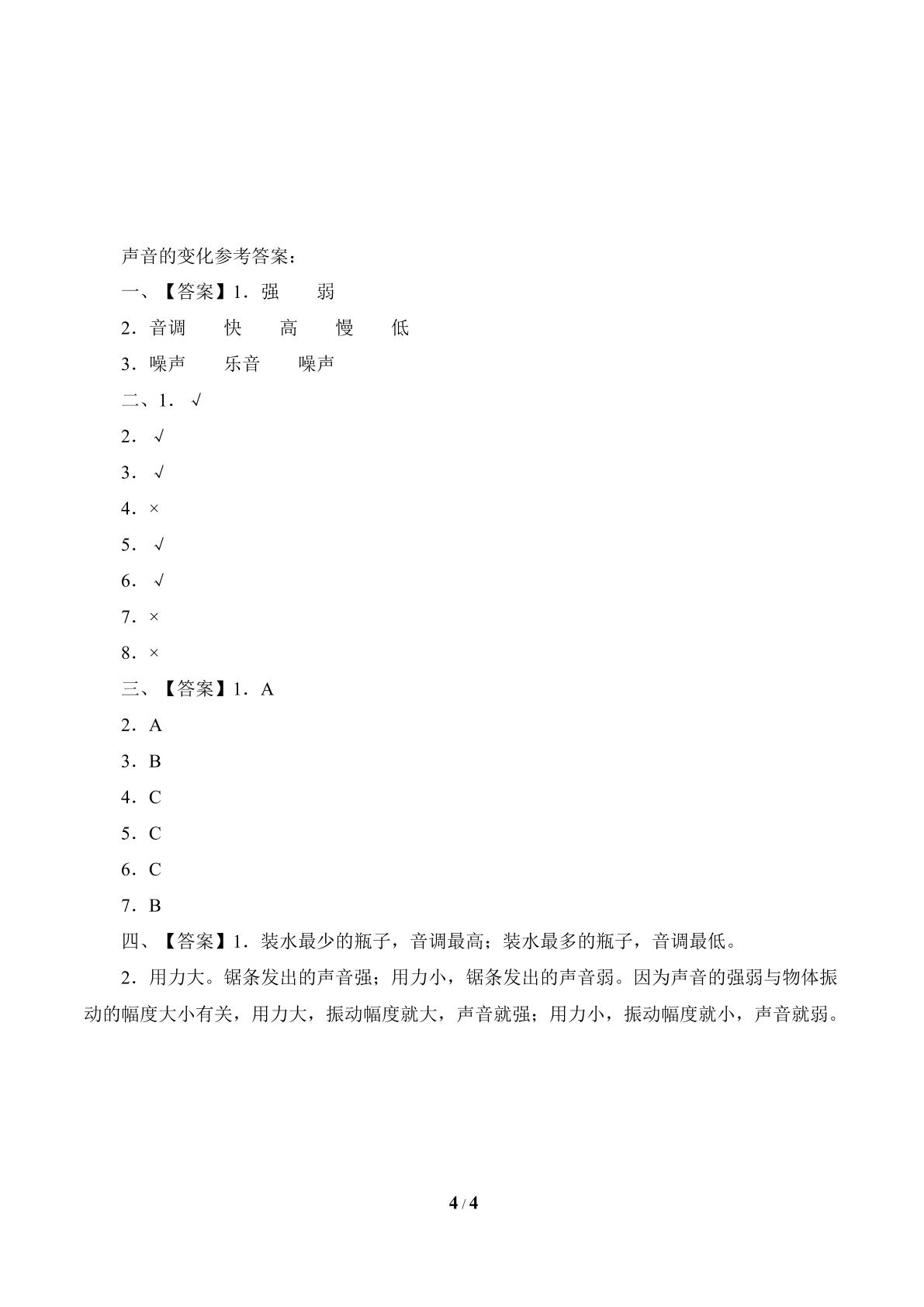 声音的变化参考答案：

一、【答案】1．强 弱

2．音调 快 高 慢 低

3．噪声 乐音 噪声

二、1．√

2．√

3．√

4．×

5．√

6．√

7．×

8．×

三、【答案】1．A

2．A

3．B

4．C

5．C

6．C

7．B

四、【答案】1．装水最少的瓶子，音调最高；装水最多的瓶子，音调最低。

2．用力大。锯条发出的声音强；用力小，锯条发出的声音弱。因为声音的强弱与物体振动的幅度大小有关，用力大，振动幅度就大，声音就强；用力小，振动幅度就小，声音就弱。

4 / 4